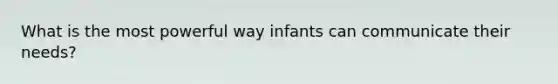 What is the most powerful way infants can communicate their needs?